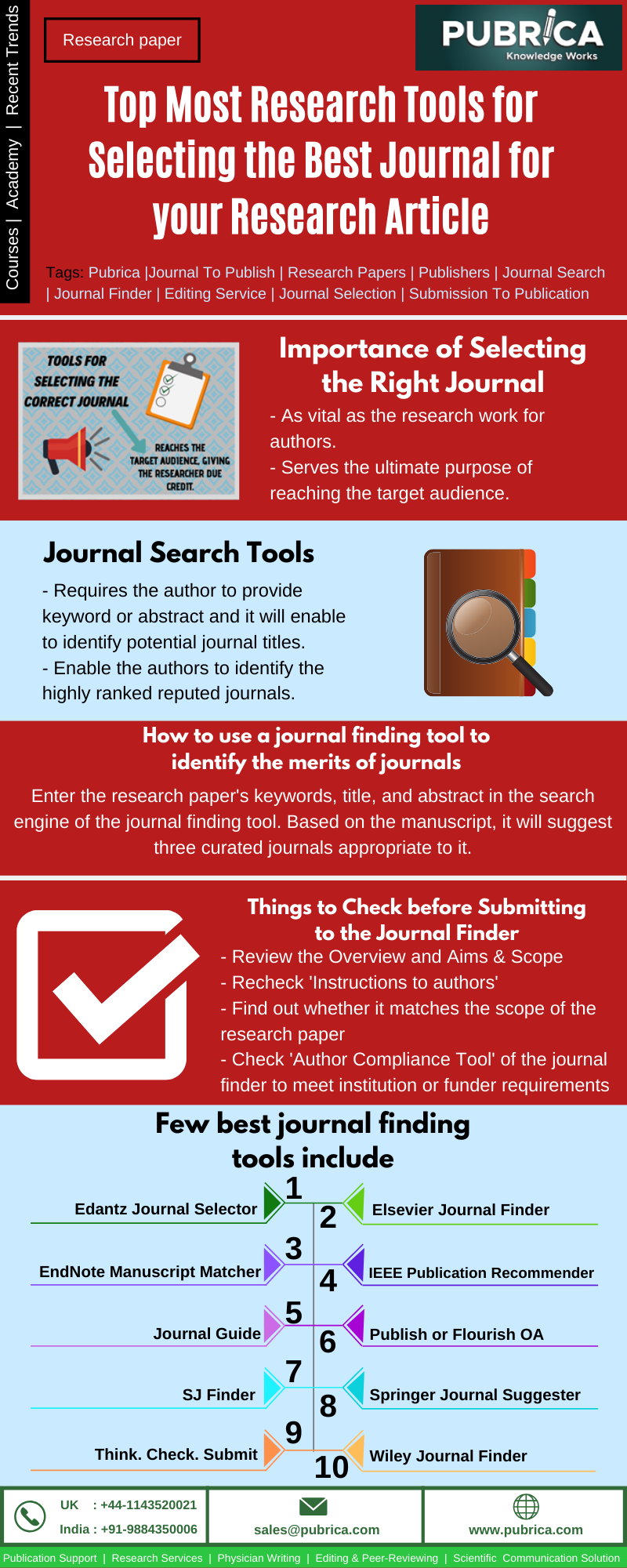 Courses | Academy | Recent Trends

Research paper

PUBRICA
Knowledge Works

Top Most Research Tools for Selecting the Best Journal for your Research Article

Tags: Pubrica |Journal To Publish | Research Papers | Publishers | Journal Search | Journal Finder | Editing Service | Journal Selection | Submission To Publication

TOOLS FOR SELECTING THE CORRECT JOURNAL

REACHES THE TARGET AUDIENCE, GIVING THE RESEARCHER DUE CREDIT.

Importance of Selecting the Right Journal

- As vital as the research work for authors.
- Serves the ultimate purpose of reaching the target audience.

Journal Search Tools

- Requires the author to provide keyword or abstract and it will enable to identify potential journal titles.
- Enable the authors to identify the highly ranked reputed journals.

How to use a journal finding tool to identify the merits of journals

Enter the research paper's keywords, title, and abstract in the search engine of the journal finding tool. Based on the manuscript, it will suggest three curated journals appropriate to it.

Things to Check before Submitting to the Journal Finder

- Review the Overview and Aims & Scope
- Recheck 'Instructions to authors'
- Find out whether it matches the scope of the research paper
- Check 'Author Compliance Tool' of the journal finder to meet institution or funder requirements

Few best journal finding tools include

1 Edantz Journal Selector
2 Elsevier Journal Finder
3 EndNote Manuscript Matcher
4 IEEE Publication Recommender
5 Journal Guide
6 Publish or Flourish OA
7 SJ Finder
8 Springer Journal Suggester
9 Think. Check. Submit
10 Wiley Journal Finder

UK : +44-1143520021
India : +91-9884350006

sales@pubrica.com

www.pubrica.com

Publication Support | Research Services | Physician Writing | Editing & Peer-Reviewing | Scientific Communication Solution